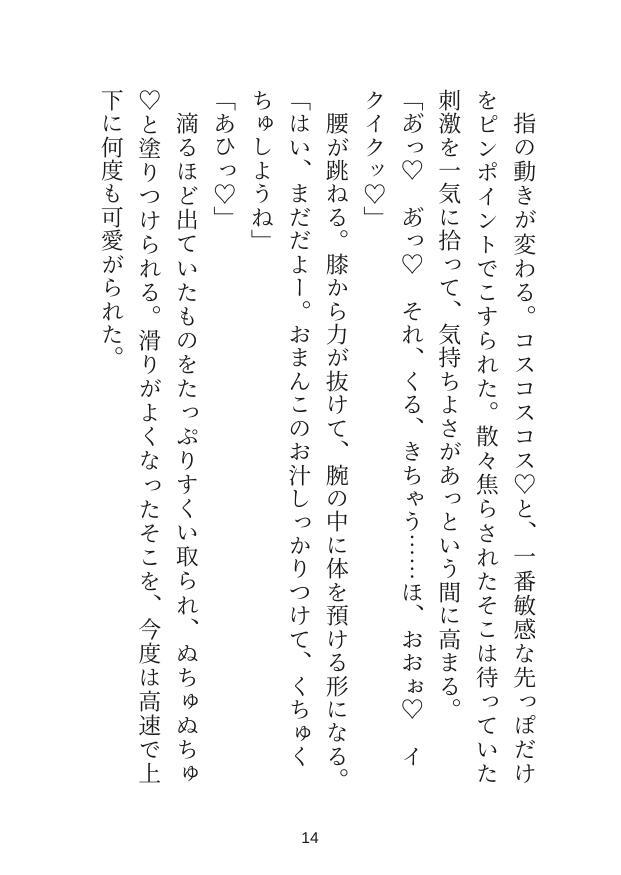 指の動きが変わる。コスコスコス♡と、一番敏感な先っぽだけをピンポイントでこすられた。散々焦らされたそこは待っていた刺激を一気に拾って、気持ちよさがあっという間に高まる。

「あっ♡　あっ♡　それ、くる、きちゃう……ほ、おおぉ♡　イクイクッ♡」

腰が跳ねる。膝から力が抜けて、腕の中に体を預ける形になる。

「はい、まだだよー。おまんこのお汁しっかりつけて、くちゅくちゅしようね」

「あひっ♡」

滴るほど出ていたものをたっぷりすくい取られ、ぬちゅぬちゅ♡と塗りつけられる。滑りがよくなったそこを、今度は高速で上下に何度も可愛がられた。

14